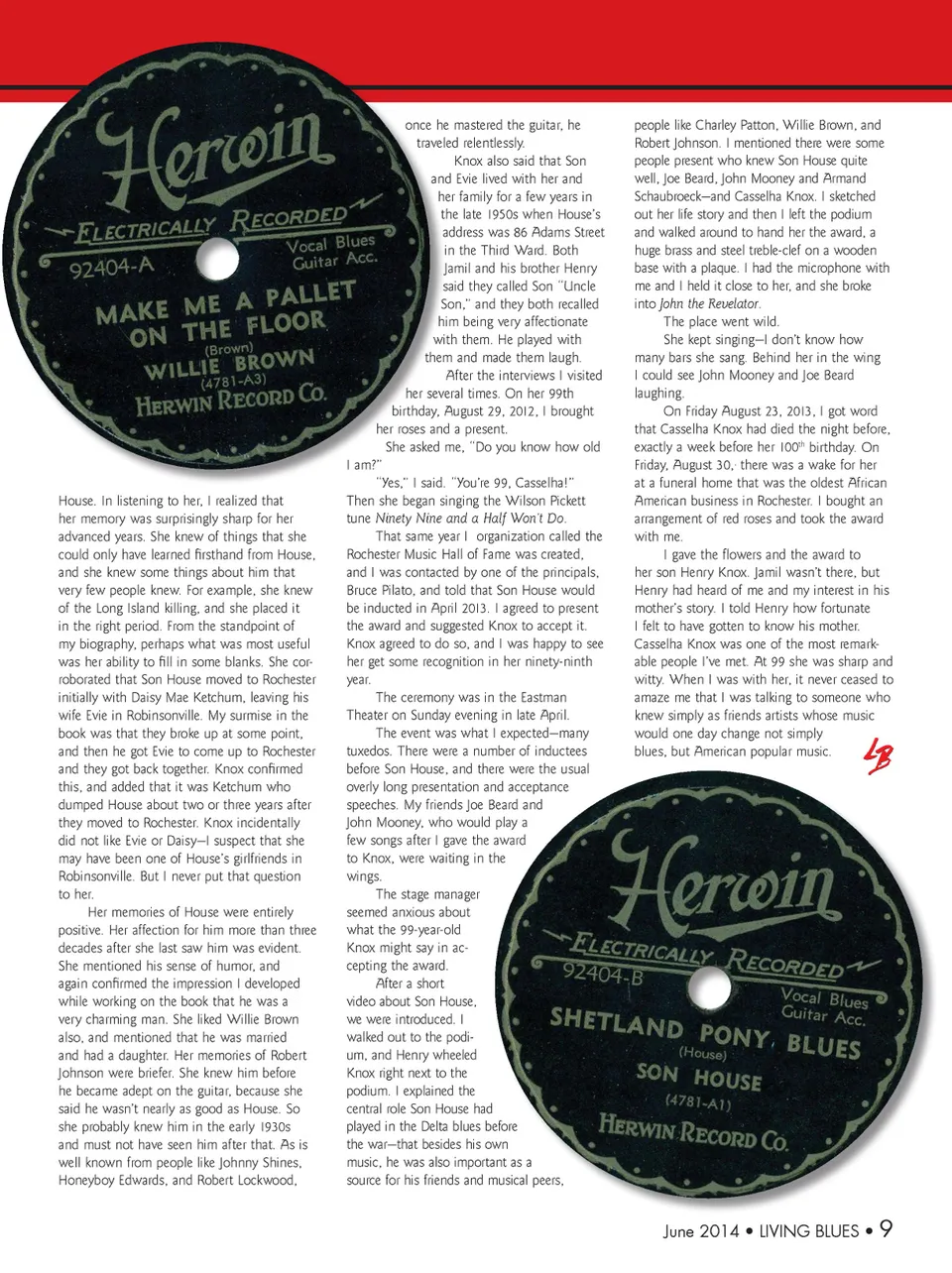 Herwin
ELECTRICALLY RECORDED
92404-A
Vocal Blues
Guitar Acc.
MAKE ME A PALLET ON THE FLOOR
(Brown)
WILLIE BROWN
(4781-A3)
HERWIN RECORD CO.

House. In listening to her, I realized that her memory was surprisingly sharp for her advanced years. She knew of things that she could only have learned firsthand from House, and she knew some things about him that very few people knew. For example, she knew of the Long Island killing, and she placed it in the right period. From the standpoint of my biography, perhaps what was most useful was her ability to fill in some blanks. She corroborated that Son House moved to Rochester initially with Daisy Mae Ketchum, leaving his wife Evie in Robinsonville. My surmise in the book was that they broke up at some point, and then he got Evie to come up to Rochester and they got back together. Knox confirmed this, and added that it was Ketchum who dumped House about two or three years after they moved to Rochester. Knox incidentally did not like Evie or Daisy—I suspect that she may have been one of House's girlfriends in Robinsonville. But I never put that question to her.

Her memories of House were entirely positive. Her affection for him more than three decades after she last saw him was evident. She mentioned his sense of humor, and again confirmed the impression I developed while working on the book that he was a very charming man. She liked Willie Brown also, and mentioned that he was married and had a daughter. Her memories of Robert Johnson were briefer. She knew him before he became adept on the guitar, because she said he wasn't nearly as good as House. So she probably knew him in the early 1930s and must not have seen him after that. As is well known from people like Johnny Shines, Honeyboy Edwards, and Robert Lockwood,

once he mastered the guitar, he traveled relentlessly.

Knox also said that Son and Evie lived with her and her family for a few years in the late 1950s when House's address was 86 Adams Street in the Third Ward. Both Jamil and his brother Henry said they called Son "Uncle Son," and they both recalled him being very affectionate with them. He played with them and made them laugh.

After the interviews I visited her several times. On her 99th birthday, August 29, 2012, I brought her roses and a present.

She asked me, "Do you know how old I am?"

"Yes," I said. "You're 99, Casselha!" Then she began singing the Wilson Pickett tune Ninety Nine and a Half Won't Do.

That same year I organization called the Rochester Music Hall of Fame was created, and I was contacted by one of the principals, Bruce Pilato, and told that Son House would be inducted in April 2013. I agreed to present the award and suggested Knox to accept it. Knox agreed to do so, and I was happy to see her get some recognition in her ninety-ninth year.

The ceremony was in the Eastman Theater on Sunday evening in late April.

The event was what I expected—many tuxedos. There were a number of inductees before Son House, and there were the usual overly long presentation and acceptance speeches. My friends Joe Beard and John Mooney, who would play a few songs after I gave the award to Knox, were waiting in the wings.

The stage manager seemed anxious about what the 99-year-old Knox might say in accepting the award.

After a short video about Son House, we were introduced. I walked out to the podium, and Henry wheeled Knox right next to the podium. I explained the central role Son House had played in the Delta blues before the war—that besides his own music, he was also important as a source for his friends and musical peers,

people like Charley Patton, Willie Brown, and Robert Johnson. I mentioned there were some people present who knew Son House quite well, Joe Beard, John Mooney and Armand Schaubroeck—and Casselha Knox. I sketched out her life story and then I left the podium and walked around to hand her the award, a huge brass and steel treble-clef on a wooden base with a plaque. I had the microphone with me and I held it close to her, and she broke into John the Revelator.

The place went wild.

She kept singing—I don't know how many bars she sang. Behind her in the wing I could see John Mooney and Joe Beard laughing.

On Friday August 23, 2013, I got word that Casselha Knox had died the night before, exactly a week before her 100$^{th}$ birthday. On Friday, August 30, there was a wake for her at a funeral home that was the oldest African American business in Rochester. I bought an arrangement of red roses and took the award with me.

I gave the flowers and the award to her son Henry Knox. Jamil wasn't there, but Henry had heard of me and my interest in his mother's story. I told Henry how fortunate I felt to have gotten to know his mother. Casselha Knox was one of the most remarkable people I've met. At 99 she was sharp and witty. When I was with her, it never ceased to amaze me that I was talking to someone who knew simply as friends artists whose music would one day change not simply blues, but American popular music. LB

Herwin
ELECTRICALLY RECORDED
92404-B
Vocal Blues
Guitar Acc.
SHETLAND PONY BLUES
(House)
SON HOUSE
(4781-A1)
HERWIN RECORD CO.

June 2014 • LIVING BLUES • 9